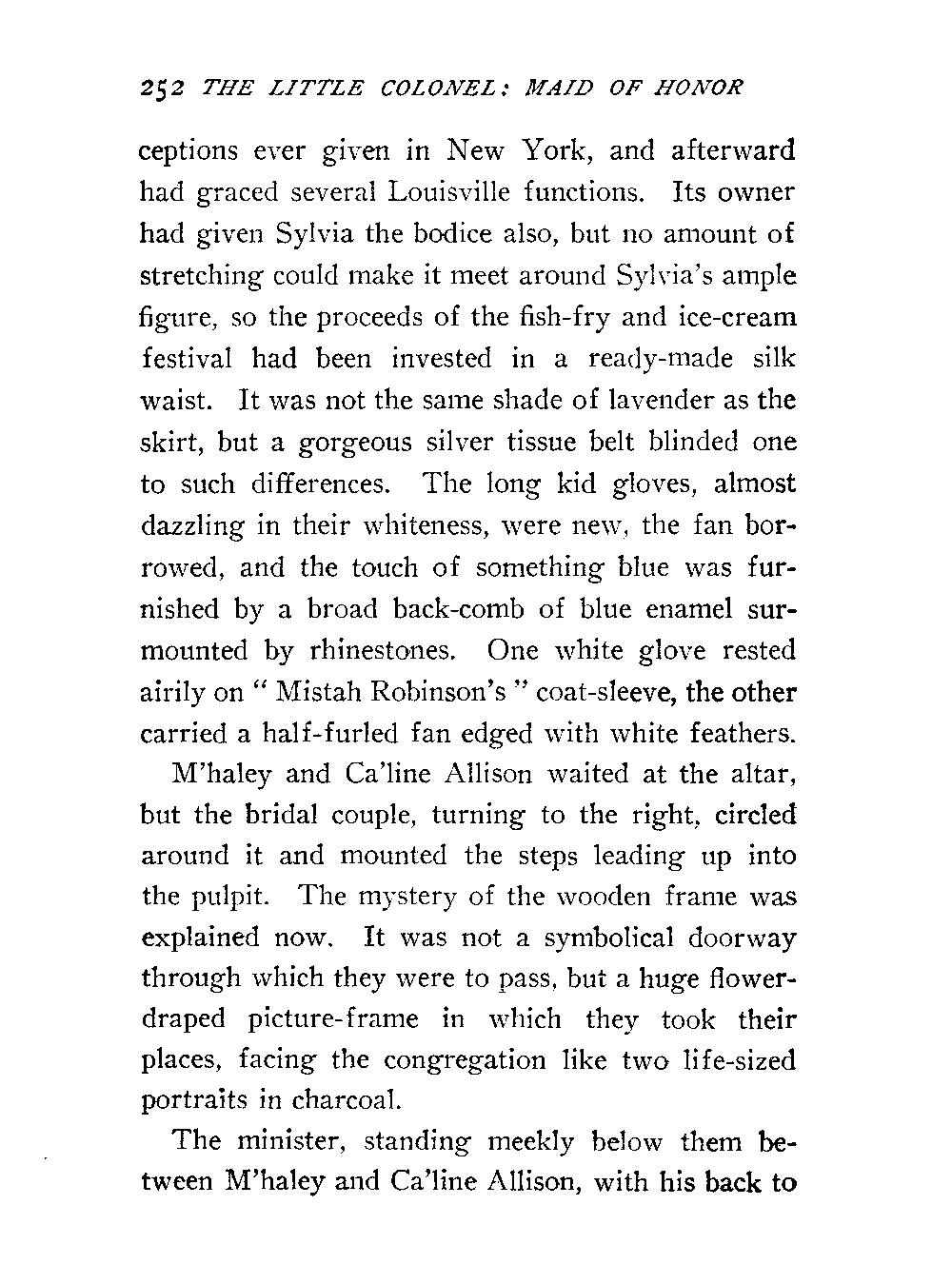 252 THE LITTLE COLONEL: MAID OF HONOR

ceptions ever given in New York, and afterward had graced several Louisville functions. Its owner had given Sylvia the bodice also, but no amount of stretching could make it meet around Sylvia's ample figure, so the proceeds of the fish-fry and ice-cream festival had been invested in a ready-made silk waist. It was not the same shade of lavender as the skirt, but a gorgeous silver tissue belt blinded one to such differences. The long kid gloves, almost dazzling in their whiteness, were new, the fan borrowed, and the touch of something blue was furnished by a broad back-comb of blue enamel surmounted by rhinestones. One white glove rested airily on " Mistah Robinson's " coat-sleeve, the other carried a half-furled fan edged with white feathers.

M'haley and Ca'line Allison waited at the altar, but the bridal couple, turning to the right, circled around it and mounted the steps leading up into the pulpit. The mystery of the wooden frame was explained now. It was not a symbolical doorway through which they were to pass, but a huge flower-draped picture-frame in which they took their places, facing the congregation like two life-sized portraits in charcoal.

The minister, standing meekly below them between M'haley and Ca'line Allison, with his back to